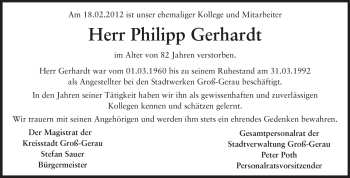 Am 18.02.2012 ist unser ehemaliger Kollege und Mitarbeiter

Herr Philipp Gerhardt

im Alter von 82 Jahren verstorben.

Herr Gerhardt war vom 01.03.1960 bis zu seinem Ruhestand am 31.03.1992 als Angestellter bei den Stadtwerken Groß-Gerau beschäftigt.

In den Jahren seiner Tätigkeit haben wir ihn als gewissenhaften und zuverlässigen Kollegen kennen und schätzen gelernt.

Wir trauern mit seinen Angehörigen und werden ihm stets ein ehrendes Gedenken bewahren.

Der Magistrat der
Kreisstadt Groß-Gerau
Stefan Sauer
Bürgermeister

Gesamtpersonalrat der
Stadtverwaltung Groß-Gerau
Peter Poth
Personalratsvorsitzender